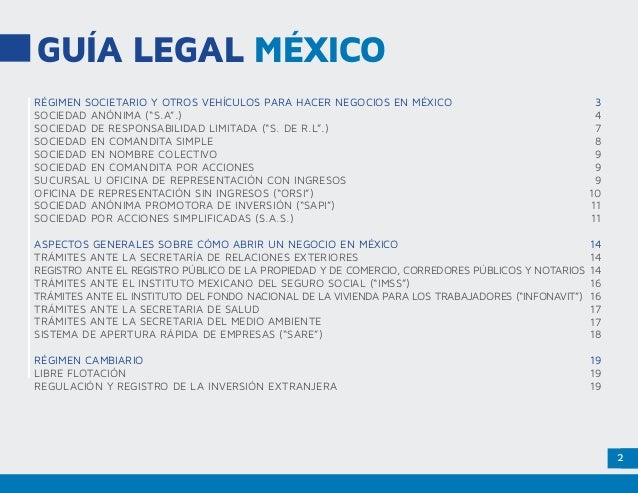 GUÍA LEGAL MÉXICO

RÉGIMEN SOCIETARIO Y OTROS VEHÍCULOS PARA HACER NEGOCIOS EN MÉXICO 3
SOCIEDAD ANÓNIMA ("S.A".) 4
SOCIEDAD DE RESPONSABILIDAD LIMITADA ("S. DE R.L".) 7
SOCIEDAD EN COMANDITA SIMPLE 8
SOCIEDAD EN NOMBRE COLECTIVO 9
SOCIEDAD EN COMANDITA POR ACCIONES 9
SUCURSAL U OFICINA DE REPRESENTACIÓN CON INGRESOS 9
OFICINA DE REPRESENTACIÓN SIN INGRESOS ("ORSI") 10
SOCIEDAD ANÓNIMA PROMOTORA DE INVERSIÓN ("SAPI") 11
SOCIEDAD POR ACCIONES SIMPLIFICADAS (S.A.S.) 11

ASPECTOS GENERALES SOBRE CÓMO ABRIR UN NEGOCIO EN MÉXICO 14
TRÁMITES ANTE LA SECRETARÍA DE RELACIONES EXTERIORES 14
REGISTRO ANTE EL REGISTRO PÚBLICO DE LA PROPIEDAD Y DE COMERCIO, CORREDORES PÚBLICOS Y NOTARIOS 14
TRÁMITES ANTE EL INSTITUTO MEXICANO DEL SEGURO SOCIAL ("IMSS") 16
TRÁMITES ANTE EL INSTITUTO DEL FONDO NACIONAL DE LA VIVIENDA PARA LOS TRABAJADORES ("INFONAVIT") 16
TRÁMITES ANTE LA SECRETARIA DE SALUD 17
TRÁMITES ANTE LA SECRETARIA DEL MEDIO AMBIENTE 17
SISTEMA DE APERTURA RÁPIDA DE EMPRESAS ("SARE") 18

RÉGIMEN CAMBIARIO 19
LIBRE FLOTACIÓN 19
REGULACIÓN Y REGISTRO DE LA INVERSIÓN EXTRANJERA 19

2